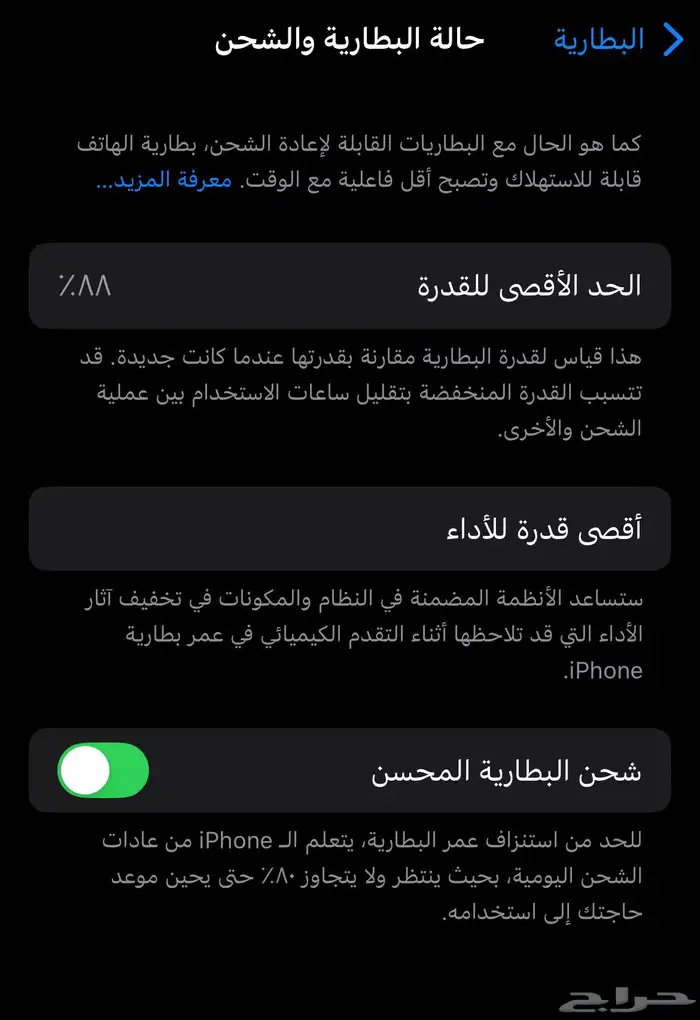 البطارية
حالة البطارية والشحن

كما هو الحال مع البطاريات القابلة لإعادة الشحن، بطارية الهاتف قابلة للاستهلاك وتصبح أقل فاعلية مع الوقت. معرفة المزيد...

الحد الأقصى للقدرة ٨٨٪

هذا قياس لقدرة البطارية مقارنة بقدرتها عندما كانت جديدة. قد تتسبب القدرة المنخفضة بتقليل ساعات الاستخدام بين عملية الشحن والأخرى.

أقصى قدرة للأداء

ستساعد الأنظمة المضمنة في النظام والمكونات في تخفيف آثار الأداء التي قد تلاحظها أثناء التقدم الكيميائي في عمر بطارية iPhone.

شحن البطارية المحسن

للحد من استنزاف عمر البطارية، يتعلم الـ iPhone من عادات الشحن اليومية، بحيث ينتظر ولا يتجاوز ٨٠٪ حتى يحين موعد حاجتك إلى استخدامه.

حراج